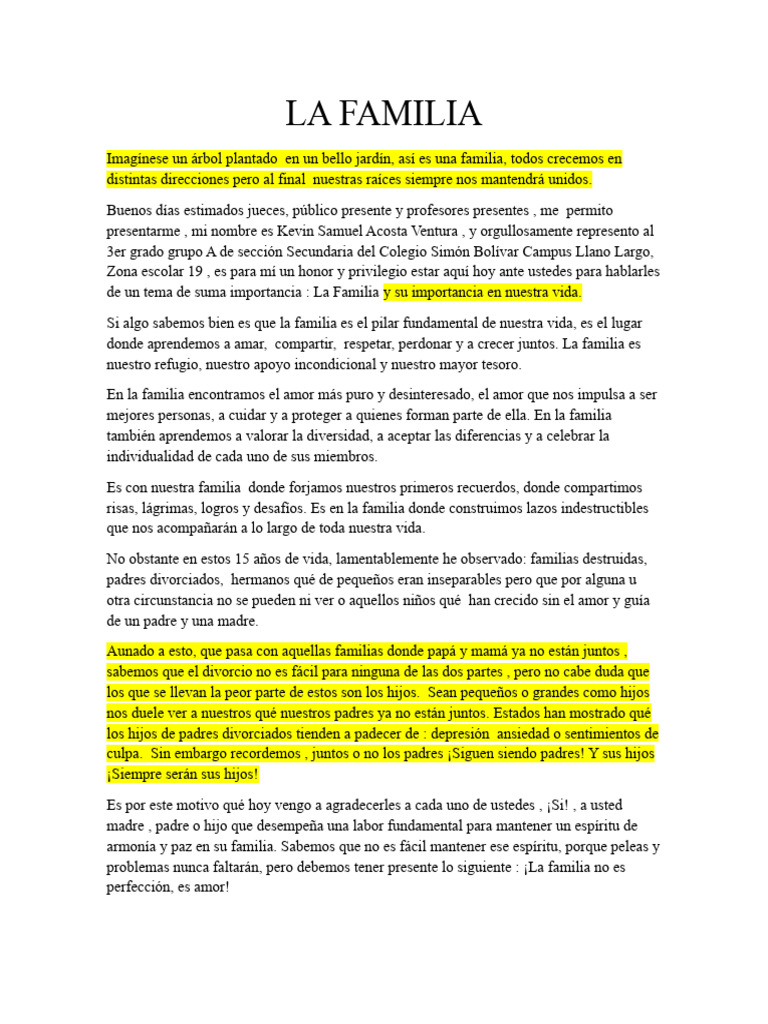 LA FAMILIA

Imagínese un árbol plantado en un bello jardín, así es una familia, todos crecemos en distintas direcciones pero al final nuestras raíces siempre nos mantendrá unidos.

Buenos días estimados jueces, público presente y profesores presentes , me permito presentarme , mi nombre es Kevin Samuel Acosta Ventura , y orgullosamente represento al 3er grado grupo A de sección Secundaria del Colegio Simón Bolívar Campus Llano Largo, Zona escolar 19 , es para mí un honor y privilegio estar aquí hoy ante ustedes para hablarles de un tema de suma importancia : La Familia y su importancia en nuestra vida.

Si algo sabemos bien es que la familia es el pilar fundamental de nuestra vida, es el lugar donde aprendemos a amar, compartir, respetar, perdonar y a crecer juntos. La familia es nuestro refugio, nuestro apoyo incondicional y nuestro mayor tesoro.

En la familia encontramos el amor más puro y desinteresado, el amor que nos impulsa a ser mejores personas, a cuidar y a proteger a quienes forman parte de ella. En la familia también aprendemos a valorar la diversidad, a aceptar las diferencias y a celebrar la individualidad de cada uno de sus miembros.

Es con nuestra familia donde forjamos nuestros primeros recuerdos, donde compartimos risas, lágrimas, logros y desafíos. Es en la familia donde construimos lazos indestructibles que nos acompañarán a lo largo de toda nuestra vida.

No obstante en estos 15 años de vida, lamentablemente he observado: familias destruidas, padres divorciados, hermanos qué de pequeños eran inseparables pero que por alguna u otra circunstancia no se pueden ni ver o aquellos niños qué han crecido sin el amor y guía de un padre y una madre.

Aunado a esto, que pasa con aquellas familias donde papá y mamá ya no están juntos , sabemos que el divorcio no es fácil para ninguna de las dos partes , pero no cabe duda que los que se llevan la peor parte de estos son los hijos. Sean pequeños o grandes como hijos nos duele ver a nuestros qué nuestros padres ya no están juntos. Estados han mostrado qué los hijos de padres divorciados tienden a padecer de : depresión ansiedad o sentimientos de culpa. Sin embargo recordemos , juntos o no los padres ¡Siguen siendo padres! Y sus hijos ¡Siempre serán sus hijos!

Es por este motivo qué hoy vengo a agradecerles a cada uno de ustedes , ¡Si! , a usted madre , padre o hijo que desempeña una labor fundamental para mantener un espíritu de armonía y paz en su familia. Sabemos que no es fácil mantener ese espíritu, porque peleas y problemas nunca faltarán, pero debemos tener presente lo siguiente : ¡La familia no es perfección, es amor!